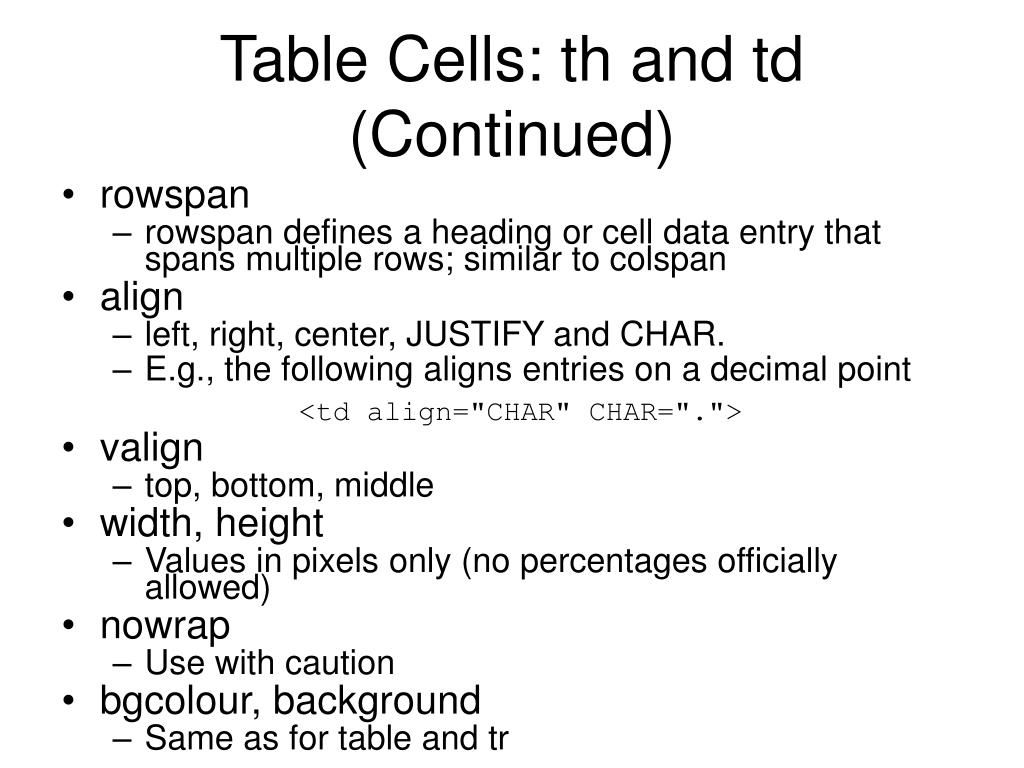 Table Cells: th and td (Continued)

• rowspan
– rowspan defines a heading or cell data entry that spans multiple rows; similar to colspan
• align
– left, right, center, JUSTIFY and CHAR.
– E.g., the following aligns entries on a decimal point

<td align="CHAR" CHAR=".">

• valign
– top, bottom, middle
• width, height
– Values in pixels only (no percentages officially allowed)
• nowrap
– Use with caution
• bgcolour, background
– Same as for table and tr